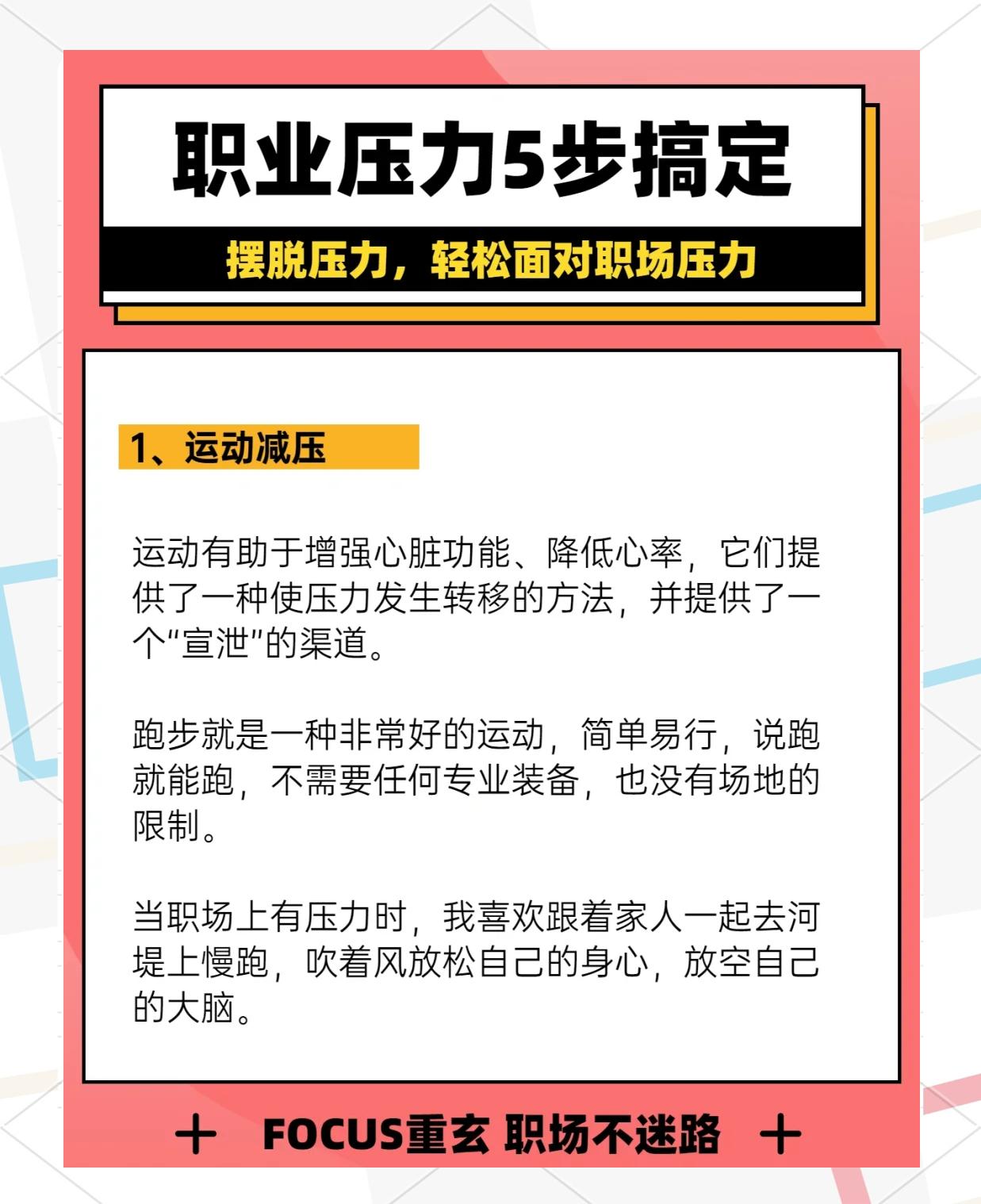 职业压力5步搞定

摆脱压力，轻松面对职场压力

1、运动减压

运动有助于增强心脏功能、降低心率，它们提供了一种使压力发生转移的方法，并提供了一个“宣泄”的渠道。

跑步就是一种非常好的运动，简单易行，说跑就能跑，不需要任何专业装备，也没有场地的限制。

当职场上有压力时，我喜欢跟着家人一起去河堤上慢跑，吹着风放松自己的身心，放空自己的大脑。

+ FOCUS重玄 职场不迷路 +